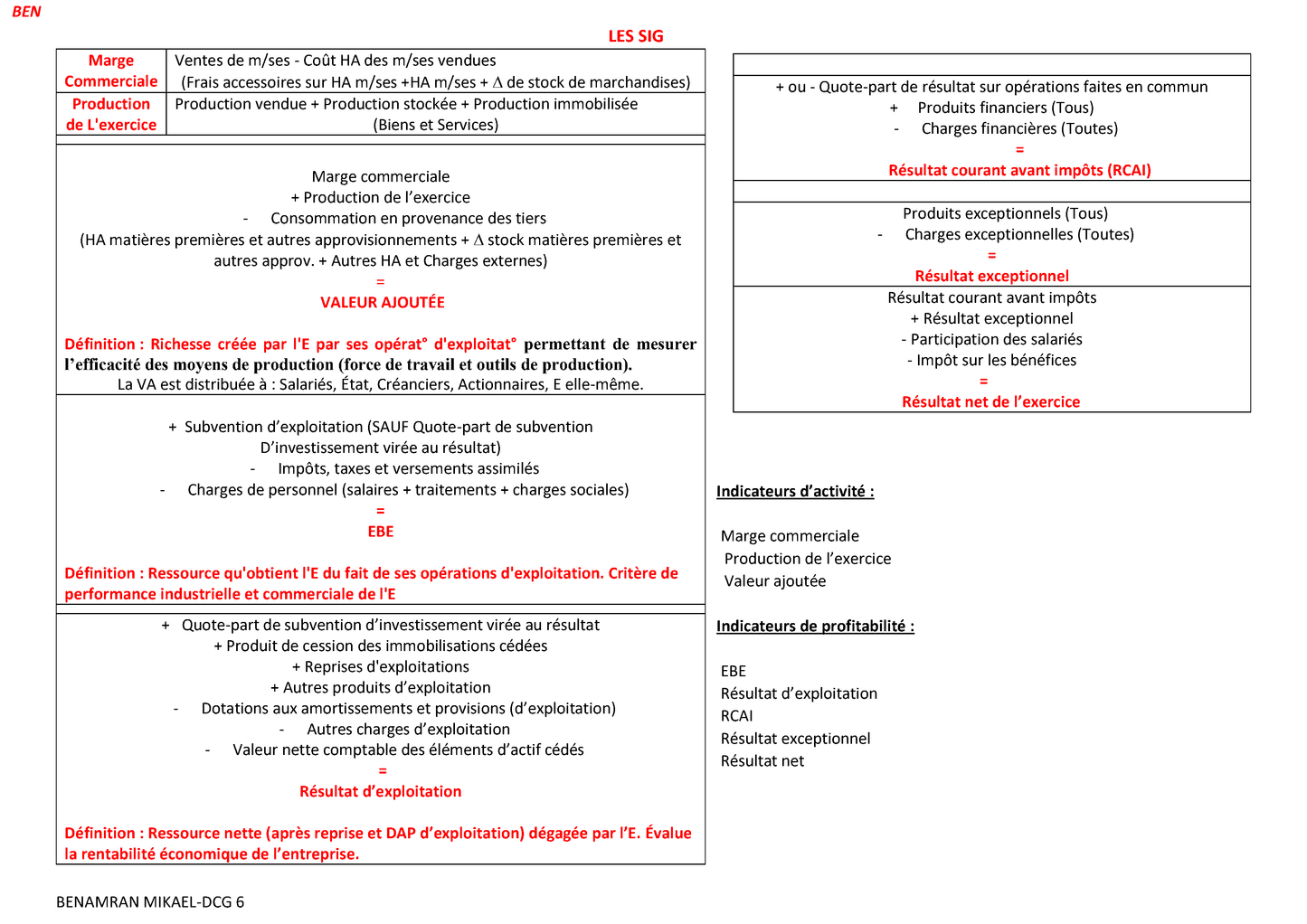 BEN

LES SIG

| Marge Commerciale | Ventes de m/ses - Coût HA des m/ses vendues (Frais accessoires sur HA m/ses +HA m/ses + $\Delta$ de stock de marchandises) |
|---|---|
| Production de L'exercice | Production vendue + Production stockée + Production immobilisée (Biens et Services) |

Marge commerciale
+ Production de l'exercice
- Consommation en provenance des tiers
(HA matières premières et autres approvisionnements + $\Delta$ stock matières premières et autres approv. + Autres HA et Charges externes)
=
VALEUR AJOUTÉE

Définition : Richesse créée par l'E par ses opérat° d'exploitat° permettant de mesurer l'efficacité des moyens de production (force de travail et outils de production).
La VA est distribuée à : Salariés, État, Créanciers, Actionnaires, E elle-même.

+ Subvention d'exploitation (SAUF Quote-part de subvention D'investissement virée au résultat)
- Impôts, taxes et versements assimilés
- Charges de personnel (salaires + traitements + charges sociales)
=
EBE

Définition : Ressource qu'obtient l'E du fait de ses opérations d'exploitation. Critère de performance industrielle et commerciale de l'E

+ Quote-part de subvention d'investissement virée au résultat
+ Produit de cession des immobilisations cédées
+ Reprises d'exploitations
+ Autres produits d'exploitation
- Dotations aux amortissements et provisions (d'exploitation)
- Autres charges d'exploitation
- Valeur nette comptable des éléments d'actif cédés
=
Résultat d'exploitation

Définition : Ressource nette (après reprise et DAP d'exploitation) dégagée par l'E. Évalue la rentabilité économique de l'entreprise.

+ ou - Quote-part de résultat sur opérations faites en commun
+ Produits financiers (Tous)
- Charges financières (Toutes)
=
Résultat courant avant impôts (RCAI)

Produits exceptionnels (Tous)
- Charges exceptionnelles (Toutes)
=
Résultat exceptionnel

Résultat courant avant impôts
+ Résultat exceptionnel
- Participation des salariés
- Impôt sur les bénéfices
=
Résultat net de l'exercice

Indicateurs d'activité :

Marge commerciale
Production de l'exercice
Valeur ajoutée

Indicateurs de profitabilité :

EBE
Résultat d'exploitation
RCAI
Résultat exceptionnel
Résultat net

BENAMRAN MIKAEL-DCG 6